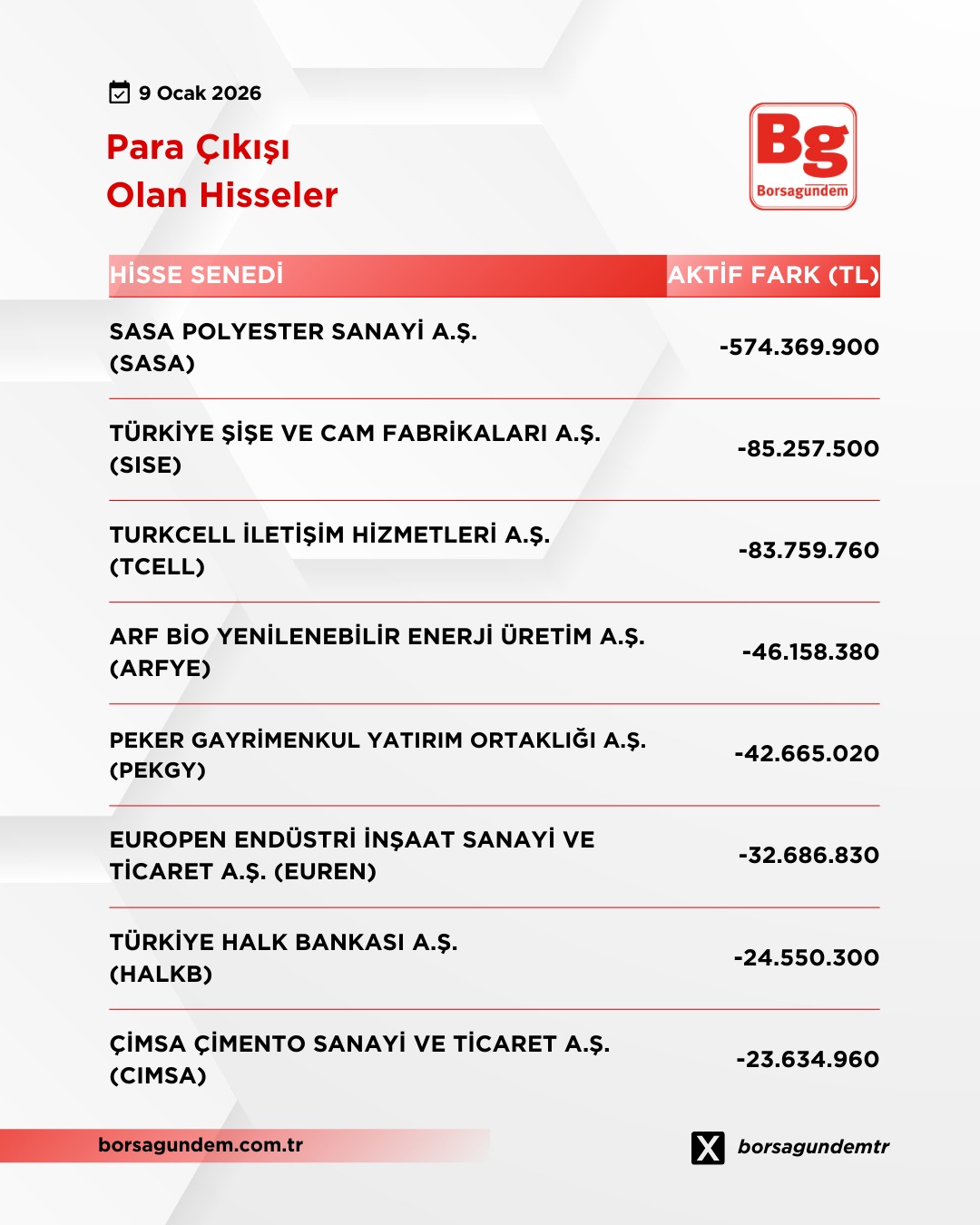 9 Ocak 2026

Para Çıkışı
Olan Hisseler

Bg
Borsagündem

| HİSSE SENEDİ | AKTİF FARK (TL) |
|---|---|
| SASA POLYESTER SANAYİ A.Ş. (SASA) | -574.369.900 |
| TÜRKİYE ŞİŞE VE CAM FABRİKALARI A.Ş. (SISE) | -85.257.500 |
| TURKCELL İLETİŞİM HİZMETLERİ A.Ş. (TCELL) | -83.759.760 |
| ARF BİO YENİLENEBİLİR ENERJİ ÜRETİM A.Ş. (ARFYE) | -46.158.380 |
| PEKER GAYRİMENKUL YATIRIM ORTAKLIĞI A.Ş. (PEKGY) | -42.665.020 |
| EUROPEN ENDÜSTRİ İNŞAAT SANAYİ VE TİCARET A.Ş. (EUREN) | -32.686.830 |
| TÜRKİYE HALK BANKASI A.Ş. (HALKB) | -24.550.300 |
| ÇİMSA ÇİMENTO SANAYİ VE TİCARET A.Ş. (CIMSA) | -23.634.960 |

borsagundem.com.tr

borsagundemtr